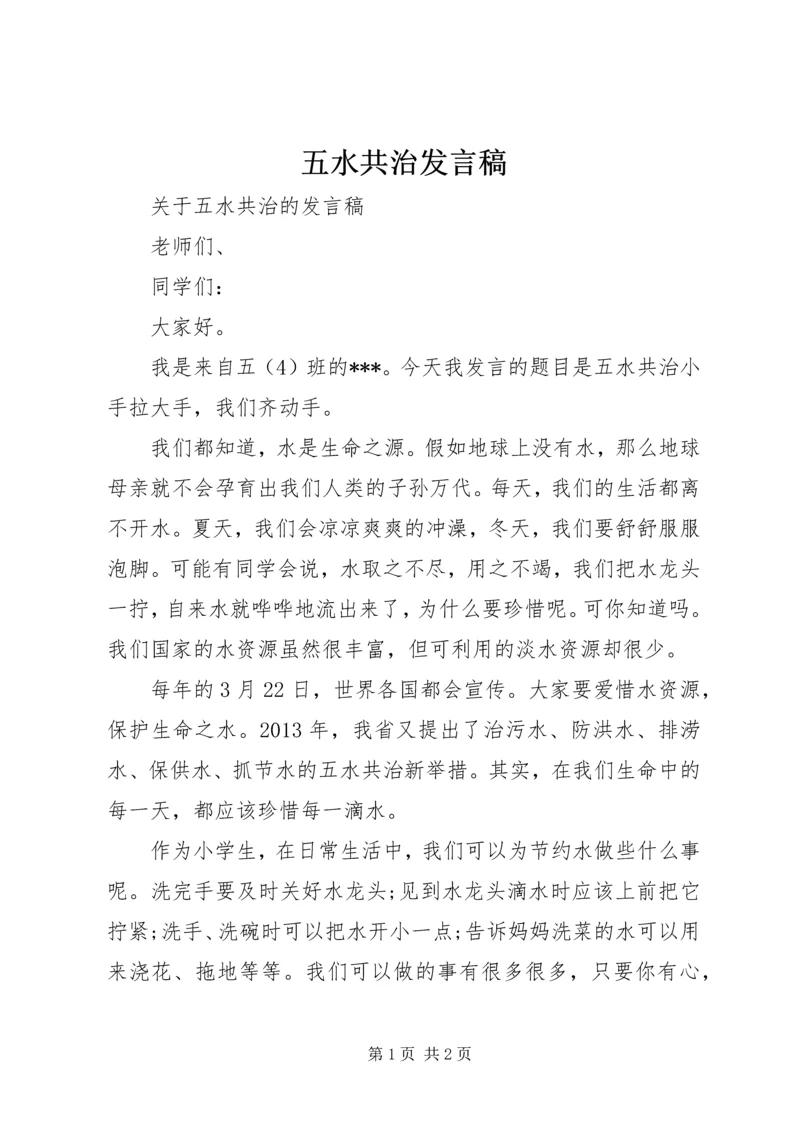 五水共治发言稿

关于五水共治的发言稿

老师们、

同学们：

大家好。

我是来自五（4）班的***。今天我发言的题目是五水共治小手拉大手，我们齐动手。

我们都知道，水是生命之源。假如地球上没有水，那么地球母亲就不会孕育出我们人类的子孙万代。每天，我们的生活都离不开水。夏天，我们会凉凉爽爽的冲澡，冬天，我们要舒舒服服泡脚。可能有同学会说，水取之不尽，用之不竭，我们把水龙头一拧，自来水就哗哗地流出来了，为什么要珍惜呢。可你知道吗。我们国家的水资源虽然很丰富，但可利用的淡水资源却很少。

每年的3月22日，世界各国都会宣传。大家要爱惜水资源，保护生命之水。2013年，我省又提出了治污水、防洪水、排涝水、保供水、抓节水的五水共治新举措。其实，在我们生命中的每一天，都应该珍惜每一滴水。

作为小学生，在日常生活中，我们可以为节约水做些什么事呢。洗完手要及时关好水龙头;见到水龙头滴水时应该上前把它拧紧;洗手、洗碗时可以把水开小一点;告诉妈妈洗菜的水可以用来浇花、拖地等等。我们可以做的事有很多很多，只要你有心，

第1页 共2页